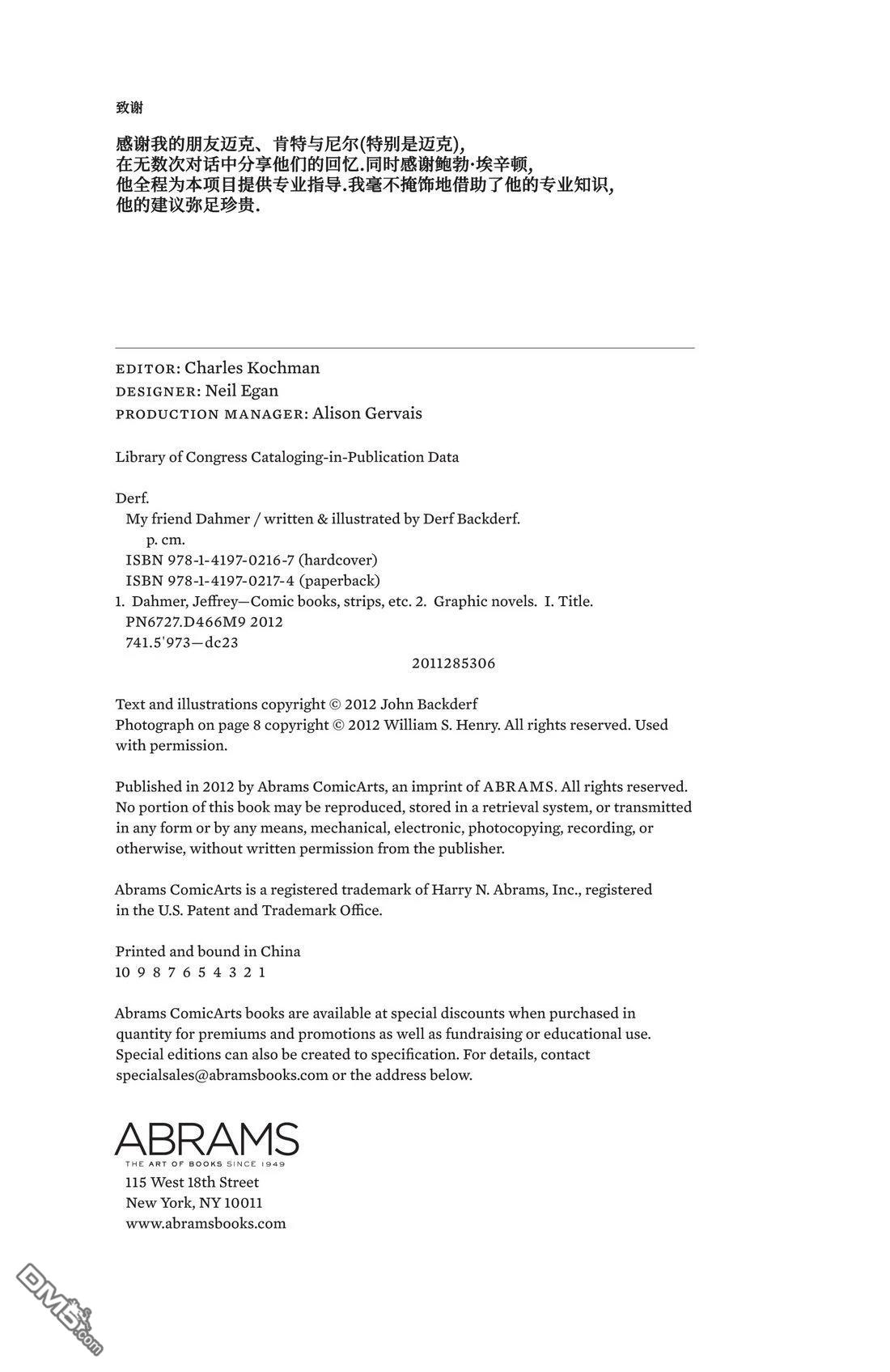 致谢

感谢我的朋友迈克、肯特与尼尔(特别是迈克),
在无数次对话中分享他们的回忆.同时感谢鲍勃·埃辛顿,
他全程为本项目提供专业指导.我毫不掩饰地借助了他的专业知识,
他的建议弥足珍贵.

EDITOR: Charles Kochman
DESIGNER: Neil Egan
PRODUCTION MANAGER: Alison Gervais

Library of Congress Cataloging-in-Publication Data

Derf.
My friend Dahmer / written & illustrated by Derf Backderf.
p. cm.
ISBN 978-1-4197-0216-7 (hardcover)
ISBN 978-1-4197-0217-4 (paperback)
1. Dahmer, Jeffrey—Comic books, strips, etc. 2. Graphic novels. I. Title.
PN6727.D466M9 2012
741.5'973—dc23
2011285306

Text and illustrations copyright © 2012 John Backderf
Photograph on page 8 copyright © 2012 William S. Henry. All rights reserved. Used with permission.

Published in 2012 by Abrams ComicArts, an imprint of ABRAMS. All rights reserved. No portion of this book may be reproduced, stored in a retrieval system, or transmitted in any form or by any means, mechanical, electronic, photocopying, recording, or otherwise, without written permission from the publisher.

Abrams ComicArts is a registered trademark of Harry N. Abrams, Inc., registered in the U.S. Patent and Trademark Office.

Printed and bound in China
10 9 8 7 6 5 4 3 2 1

Abrams ComicArts books are available at special discounts when purchased in quantity for premiums and promotions as well as fundraising or educational use. Special editions can also be created to specification. For details, contact specialsales@abramsbooks.com or the address below.

ABRAMS
THE ART OF BOOKS SINCE 1949
115 West 18th Street
New York, NY 10011
www.abramsbooks.com

DM5.com